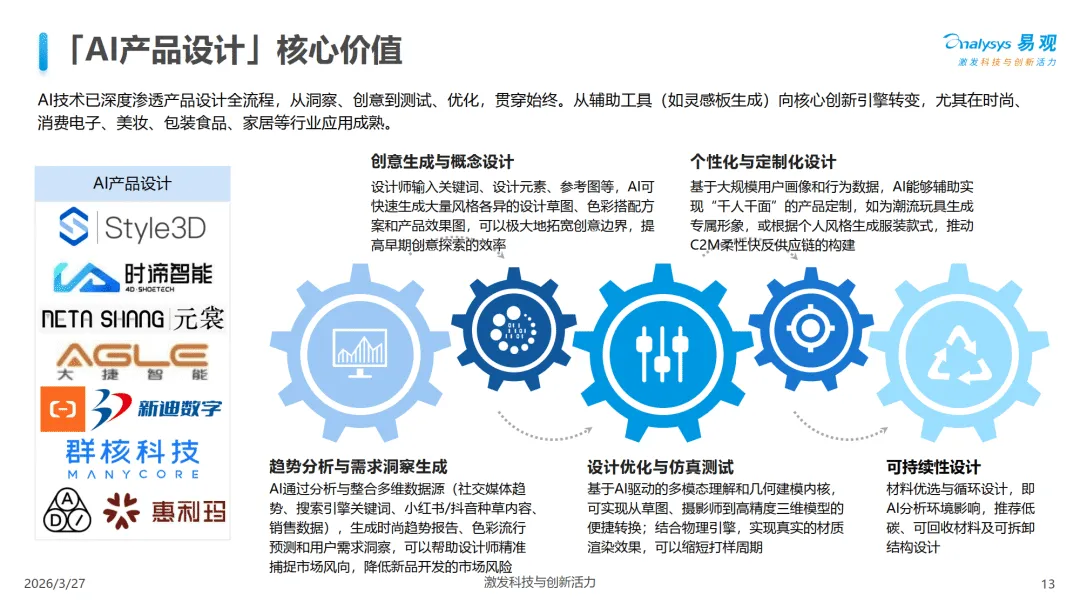 「AI产品设计」核心价值

Analysys 易观
激发科技与创新活力

AI技术已深度渗透产品设计全流程，从洞察、创意到测试、优化，贯穿始终。从辅助工具（如灵感板生成）向核心创新引擎转变，尤其在时尚、消费电子、美妆、包装食品、家居等行业应用成熟。

AI产品设计

Style3D

时谛智能
4D·SHOETECH

NETA SHANG 元裳

AGLE
大捷智能

新迪数字

群核科技
MANYCORE

惠利玛

创意生成与概念设计
设计师输入关键词、设计元素、参考图等，AI可快速生成大量风格各异的设计草图、色彩搭配方案和产品效果图，可以极大地拓宽创意边界，提高早期创意探索的效率

个性化与定制化设计
基于大规模用户画像和行为数据，AI能够辅助实现“千人千面”的产品定制，如为潮流玩具生成专属形象，或根据个人风格生成服装款式，推动C2M柔性快反供应链的构建

趋势分析与需求洞察生成
AI通过分析与整合多维数据源（社交媒体趋势、搜索引擎关键词、小红书/抖音种草内容、销售数据），生成时尚趋势报告、色彩流行预测和用户需求洞察，可以帮助设计师精准捕捉市场风向，降低新品开发的市场风险

设计优化与仿真测试
基于AI驱动的多模态理解和几何建模内核，可实现从草图、摄影师到高精度三维模型的便捷转换；结合物理引擎，实现真实的材质渲染效果，可以缩短打样周期

可持续性设计
材料优选与循环设计，即AI分析环境影响，推荐低碳、可回收材料及可拆卸结构设计

2026/3/27
激发科技与创新活力
13